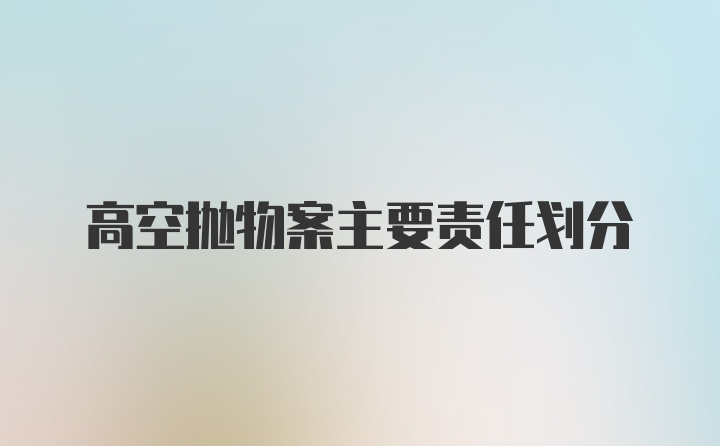 高空抛物案主要责任划分